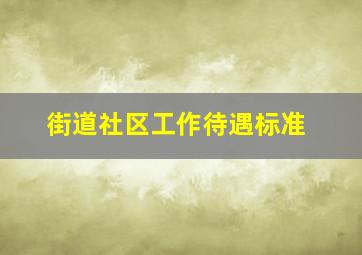 街道社区工作待遇标准